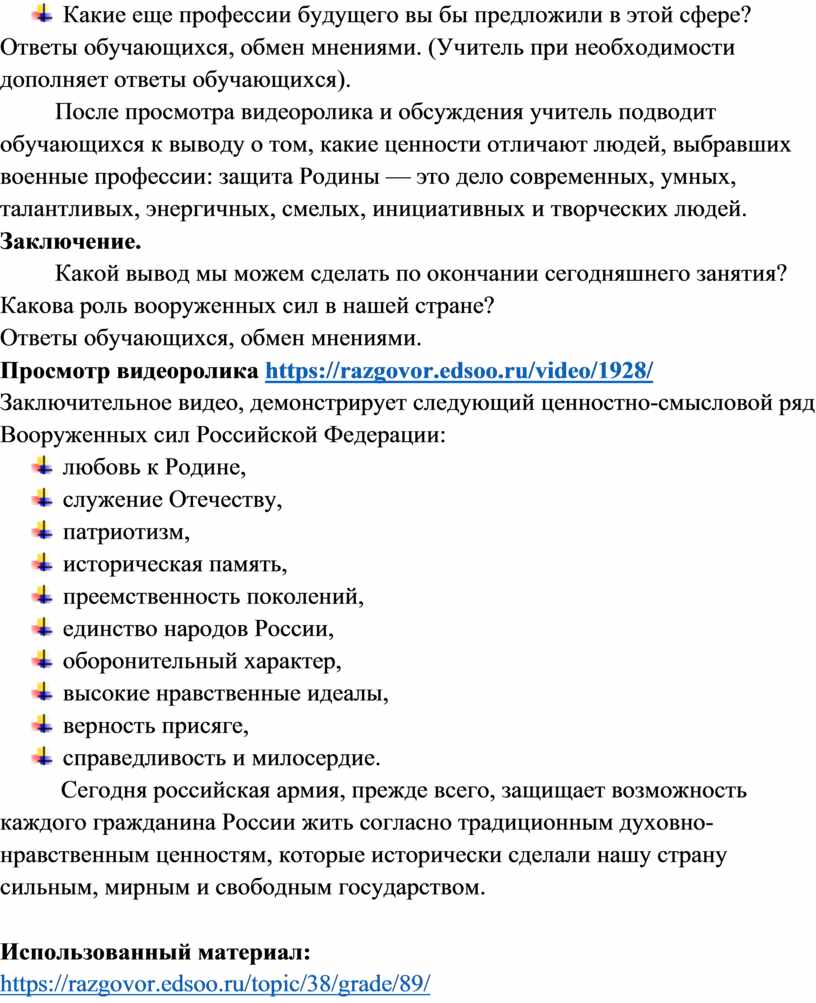 Какие еще профессии будущего вы бы предложили в этой сфере? Ответы обучающихся, обмен мнениями. (Учитель при необходимости дополняет ответы обучающихся).

После просмотра видеоролика и обсуждения учитель подводит обучающихся к выводу о том, какие ценности отличают людей, выбравших военные профессии: защита Родины — это дело современных, умных, талантливых, энергичных, смелых, инициативных и творческих людей.

Заключение.

Какой вывод мы можем сделать по окончании сегодняшнего занятия? Какова роль вооруженных сил в нашей стране?

Ответы обучающихся, обмен мнениями.

Просмотр видеоролика https://razgovor.edsoo.ru/video/1928/

Заключительное видео, демонстрирует следующий ценностно-смысловой ряд Вооруженных сил Российской Федерации:

любовь к Родине,
служение Отечеству,
патриотизм,
историческая память,
преемственность поколений,
единство народов России,
оборонительный характер,
высокие нравственные идеалы,
верность присяге,
справедливость и милосердие.

Сегодня российская армия, прежде всего, защищает возможность каждого гражданина России жить согласно традиционным духовно-нравственным ценностям, которые исторически сделали нашу страну сильным, мирным и свободным государством.

Использованный материал:
https://razgovor.edsoo.ru/topic/38/grade/89/